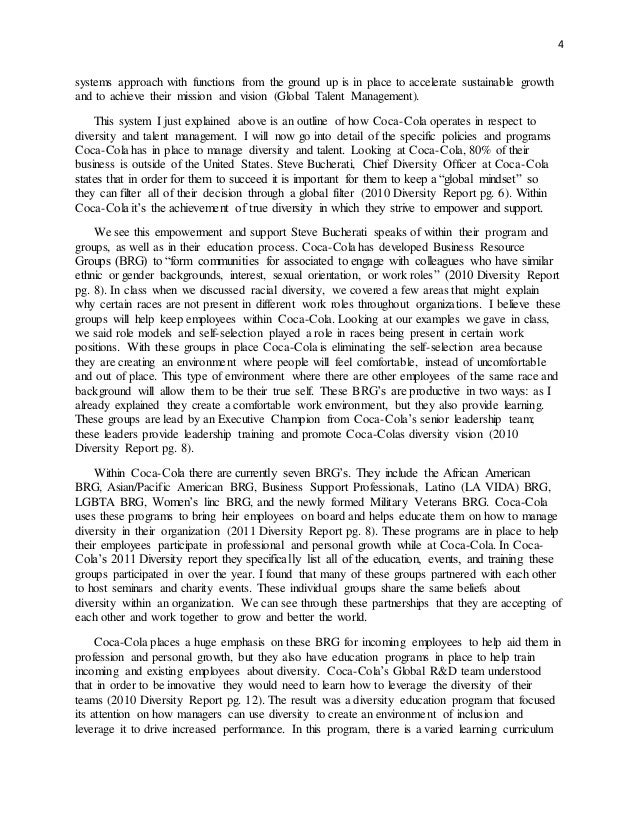 4

systems approach with functions from the ground up is in place to accelerate sustainable growth and to achieve their mission and vision (Global Talent Management).

This system I just explained above is an outline of how Coca-Cola operates in respect to diversity and talent management. I will now go into detail of the specific policies and programs Coca-Cola has in place to manage diversity and talent. Looking at Coca-Cola, 80% of their business is outside of the United States. Steve Bucherati, Chief Diversity Officer at Coca-Cola states that in order for them to succeed it is important for them to keep a "global mindset" so they can filter all of their decision through a global filter (2010 Diversity Report pg. 6). Within Coca-Cola it's the achievement of true diversity in which they strive to empower and support.

We see this empowerment and support Steve Bucherati speaks of within their program and groups, as well as in their education process. Coca-Cola has developed Business Resource Groups (BRG) to "form communities for associated to engage with colleagues who have similar ethnic or gender backgrounds, interest, sexual orientation, or work roles" (2010 Diversity Report pg. 8). In class when we discussed racial diversity, we covered a few areas that might explain why certain races are not present in different work roles throughout organizations. I believe these groups will help keep employees within Coca-Cola. Looking at our examples we gave in class, we said role models and self-selection played a role in races being present in certain work positions. With these groups in place Coca-Cola is eliminating the self-selection area because they are creating an environment where people will feel comfortable, instead of uncomfortable and out of place. This type of environment where there are other employees of the same race and background will allow them to be their true self. These BRG's are productive in two ways: as I already explained they create a comfortable work environment, but they also provide learning. These groups are lead by an Executive Champion from Coca-Cola's senior leadership team; these leaders provide leadership training and promote Coca-Colas diversity vision (2010 Diversity Report pg. 8).

Within Coca-Cola there are currently seven BRG's. They include the African American BRG, Asian/Pacific American BRG, Business Support Professionals, Latino (LA VIDA) BRG, LGBTA BRG, Women's linc BRG, and the newly formed Military Veterans BRG. Coca-Cola uses these programs to bring heir employees on board and helps educate them on how to manage diversity in their organization (2011 Diversity Report pg. 8). These programs are in place to help their employees participate in professional and personal growth while at Coca-Cola. In Coca-Cola's 2011 Diversity report they specifically list all of the education, events, and training these groups participated in over the year. I found that many of these groups partnered with each other to host seminars and charity events. These individual groups share the same beliefs about diversity within an organization. We can see through these partnerships that they are accepting of each other and work together to grow and better the world.

Coca-Cola places a huge emphasis on these BRG for incoming employees to help aid them in profession and personal growth, but they also have education programs in place to help train incoming and existing employees about diversity. Coca-Cola's Global R&D team understood that in order to be innovative they would need to learn how to leverage the diversity of their teams (2010 Diversity Report pg. 12). The result was a diversity education program that focused its attention on how managers can use diversity to create an environment of inclusion and leverage it to drive increased performance. In this program, there is a varied learning curriculum